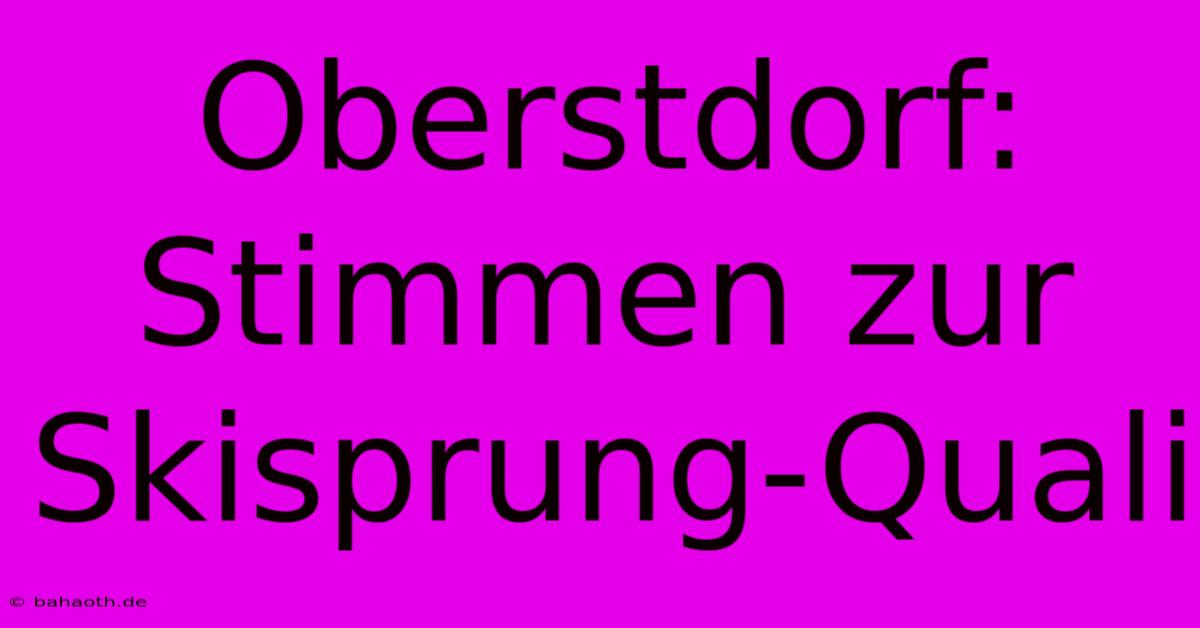 Oberstdorf: Stimmen zur Skisprung-Quali

© bahaoth.de